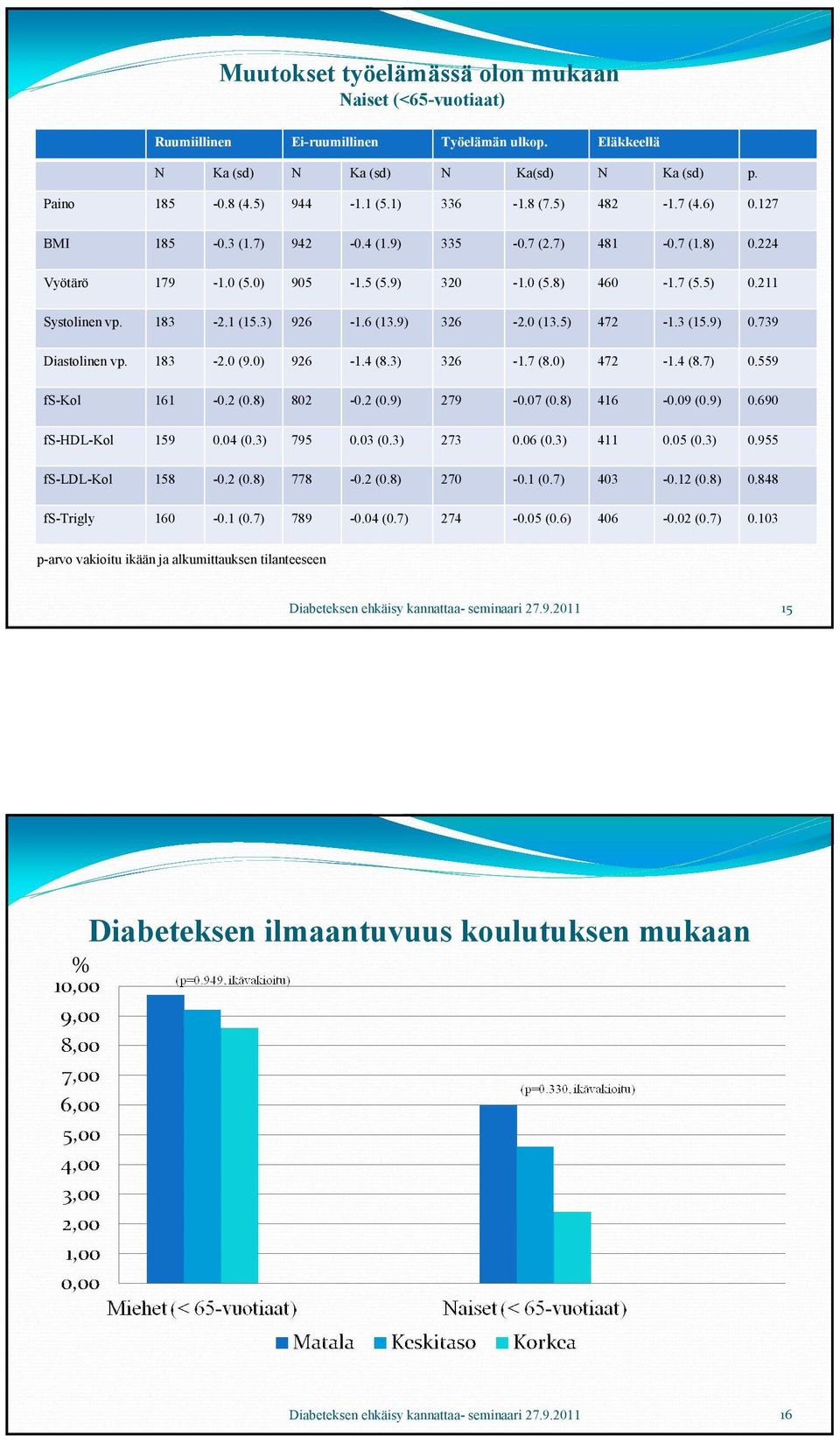 Muutokset työelämässä olon mukaan
Naiset (<65-vuotiaat)

| | Ruumiillinen | | Ei-ruumiillinen | | Työelämän ulkop. | | Eläkkeellä | | |
|---|---|---|---|---|---|---|---|---|---|
| | N | Ka (sd) | N | Ka (sd) | N | Ka(sd) | N | Ka (sd) | p. |
| Paino | 185 | -0.8 (4.5) | 944 | -1.1 (5.1) | 336 | -1.8 (7.5) | 482 | -1.7 (4.6) | 0.127 |
| BMI | 185 | -0.3 (1.7) | 942 | -0.4 (1.9) | 335 | -0.7 (2.7) | 481 | -0.7 (1.8) | 0.224 |
| Vyötärö | 179 | -1.0 (5.0) | 905 | -1.5 (5.9) | 320 | -1.0 (5.8) | 460 | -1.7 (5.5) | 0.211 |
| Systolinen vp. | 183 | -2.1 (15.3) | 926 | -1.6 (13.9) | 326 | -2.0 (13.5) | 472 | -1.3 (15.9) | 0.739 |
| Diastolinen vp. | 183 | -2.0 (9.0) | 926 | -1.4 (8.3) | 326 | -1.7 (8.0) | 472 | -1.4 (8.7) | 0.559 |
| fS-Kol | 161 | -0.2 (0.8) | 802 | -0.2 (0.9) | 279 | -0.07 (0.8) | 416 | -0.09 (0.9) | 0.690 |
| fS-HDL-Kol | 159 | 0.04 (0.3) | 795 | 0.03 (0.3) | 273 | 0.06 (0.3) | 411 | 0.05 (0.3) | 0.955 |
| fS-LDL-Kol | 158 | -0.2 (0.8) | 778 | -0.2 (0.8) | 270 | -0.1 (0.7) | 403 | -0.12 (0.8) | 0.848 |
| fS-Trigly | 160 | -0.1 (0.7) | 789 | -0.04 (0.7) | 274 | -0.05 (0.6) | 406 | -0.02 (0.7) | 0.103 |

p-arvo vakioitu ikään ja alkumittauksen tilanteeseen

Diabeteksen ehkäisy kannattaa- seminaari 27.9.2011 15

Diabeteksen ilmaantuvuus koulutuksen mukaan

%
10,00
9,00
8,00
7,00
6,00
5,00
4,00
3,00
2,00
1,00
0,00

(p=0.949, ikävakioitu)
(p=0.330, ikävakioitu)

Miehet (< 65-vuotiaat)
Naiset (< 65-vuotiaat)

Matala Keskitaso Korkea

Diabeteksen ehkäisy kannattaa- seminaari 27.9.2011 16